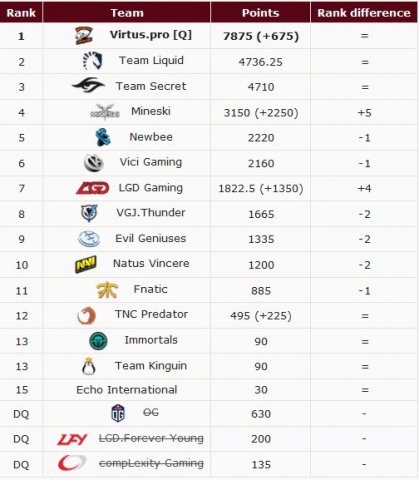 | Rank | Team | Points | Rank difference |
|---|---|---|---|
| 1 | Virtus.pro [Q] | 7875 (+675) | = |
| 2 | Team Liquid | 4736.25 | = |
| 3 | Team Secret | 4710 | = |
| 4 | Mineski | 3150 (+2250) | +5 |
| 5 | Newbee | 2220 | -1 |
| 6 | Vici Gaming | 2160 | -1 |
| 7 | LGD Gaming | 1822.5 (+1350) | +4 |
| 8 | VGJ.Thunder | 1665 | -2 |
| 9 | Evil Geniuses | 1335 | -2 |
| 10 | Natus Vincere | 1200 | -2 |
| 11 | Fnatic | 885 | -1 |
| 12 | TNC Predator | 495 (+225) | = |
| 13 | Immortals | 90 | = |
| 13 | Team Kinguin | 90 | = |
| 15 | Echo International | 30 | = |
| DQ | ~~OG~~ | 630 | - |
| DQ | ~~LGD.Forever Young~~ | 200 | - |
| DQ | ~~compLexity Gaming~~ | 135 | - |